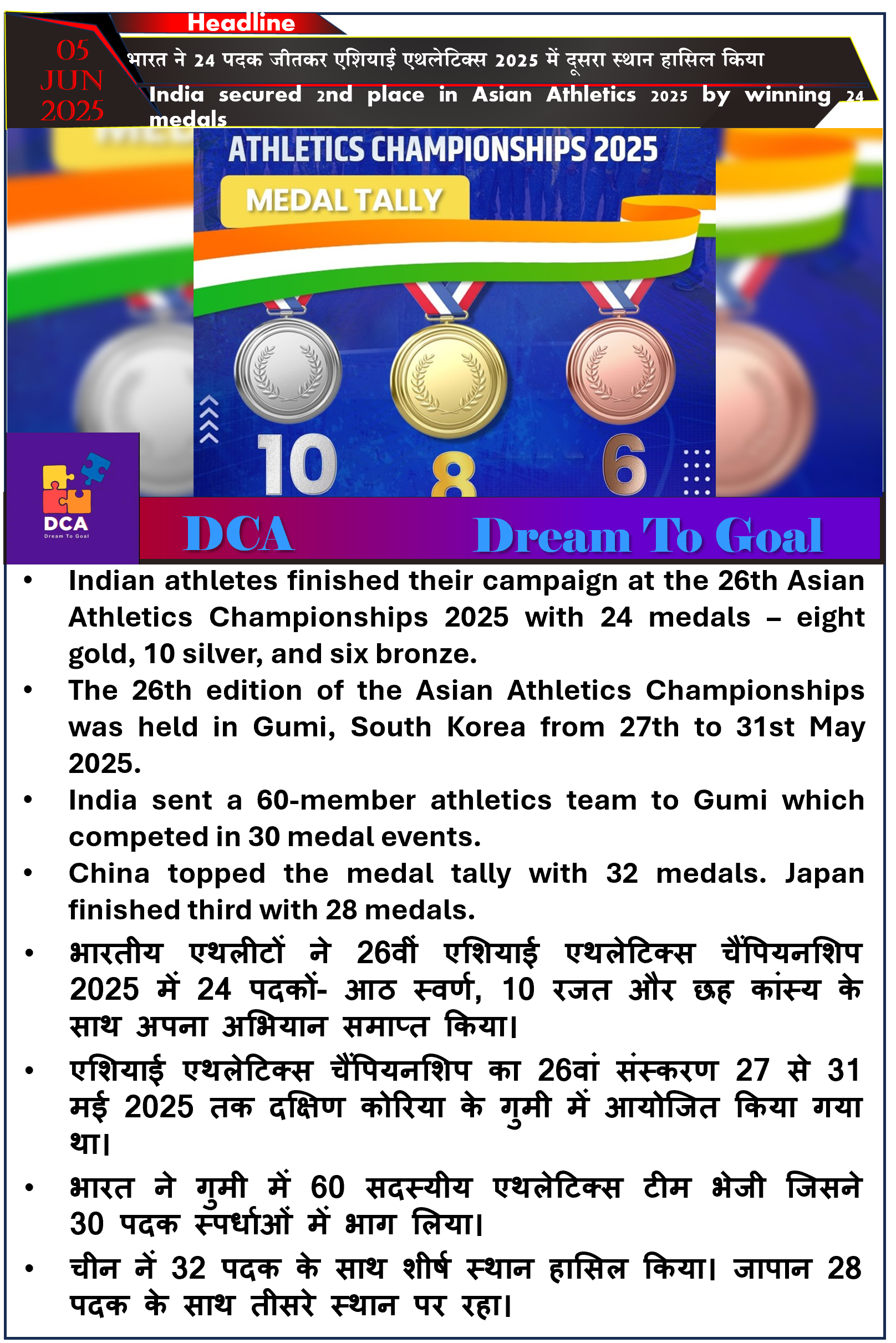 Headline

05 JUN 2025

भारत ने 24 पदक जीतकर एशियाई एथलेटिक्स 2025 में दूसरा स्थान हासिल किया

India secured 2nd place in Asian Athletics 2025 by winning 24 medals

ATHLETICS CHAMPIONSHIPS 2025

MEDAL TALLY

10

8

6

DCA
Dream To Goal

DCA Dream To Goal

• Indian athletes finished their campaign at the 26th Asian Athletics Championships 2025 with 24 medals – eight gold, 10 silver, and six bronze.

• The 26th edition of the Asian Athletics Championships was held in Gumi, South Korea from 27th to 31st May 2025.

• India sent a 60-member athletics team to Gumi which competed in 30 medal events.

• China topped the medal tally with 32 medals. Japan finished third with 28 medals.

• भारतीय एथलीटों ने 26वीं एशियाई एथलेटिक्स चैंपियनशिप 2025 में 24 पदकों- आठ स्वर्ण, 10 रजत और छह कांस्य के साथ अपना अभियान समाप्त किया।

• एशियाई एथलेटिक्स चैंपियनशिप का 26वां संस्करण 27 से 31 मई 2025 तक दक्षिण कोरिया के गुमी में आयोजित किया गया था।

• भारत ने गुमी में 60 सदस्यीय एथलेटिक्स टीम भेजी जिसने 30 पदक स्पर्धाओं में भाग लिया।

• चीन नें 32 पदक के साथ शीर्ष स्थान हासिल किया। जापान 28 पदक के साथ तीसरे स्थान पर रहा।